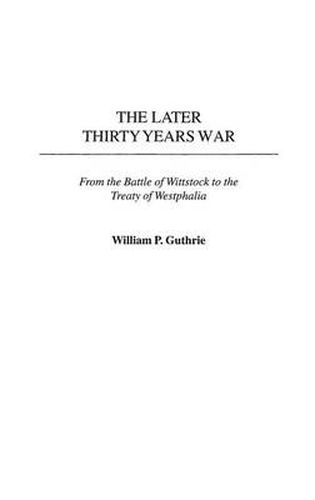 THE LATER
THIRTY YEARS WAR

From the Battle of Wittstock to the Treaty of Westphalia

William P. Guthrie